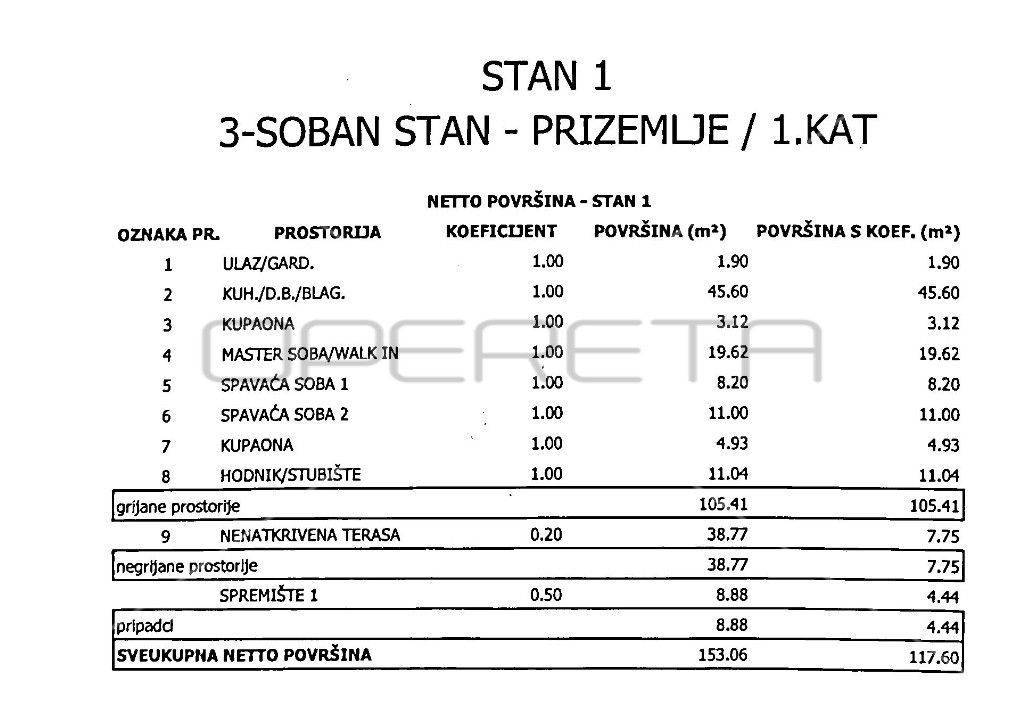 STAN 1
3-SOBAN STAN - PRIZEMLJE / 1.KAT

NETTO POVRŠINA - STAN 1

| OZNAKA PR. | PROSTORIJA | KOEFICIJENT | POVRŠINA (m²) | POVRŠINA S KOEF. (m²) |
|---|---|---|---|---|
| 1 | ULAZ/GARD. | 1.00 | 1.90 | 1.90 |
| 2 | KUH./D.B./BLAG. | 1.00 | 45.60 | 45.60 |
| 3 | KUPAONA | 1.00 | 3.12 | 3.12 |
| 4 | MASTER SOBA/WALK IN | 1.00 | 19.62 | 19.62 |
| 5 | SPAVAĆA SOBA 1 | 1.00 | 8.20 | 8.20 |
| 6 | SPAVAĆA SOBA 2 | 1.00 | 11.00 | 11.00 |
| 7 | KUPAONA | 1.00 | 4.93 | 4.93 |
| 8 | HODNIK/STUBIŠTE | 1.00 | 11.04 | 11.04 |
| grijane prostorije | | | 105.41 | 105.41 |
| 9 | NENATKRIVENA TERASA | 0.20 | 38.77 | 7.75 |
| negrijane prostorije | | | 38.77 | 7.75 |
| | SPREMIŠTE 1 | 0.50 | 8.88 | 4.44 |
| pripadci | | | 8.88 | 4.44 |
| SVEUKUPNA NETTO POVRŠINA | | | 153.06 | 117.60 |

OPERETA